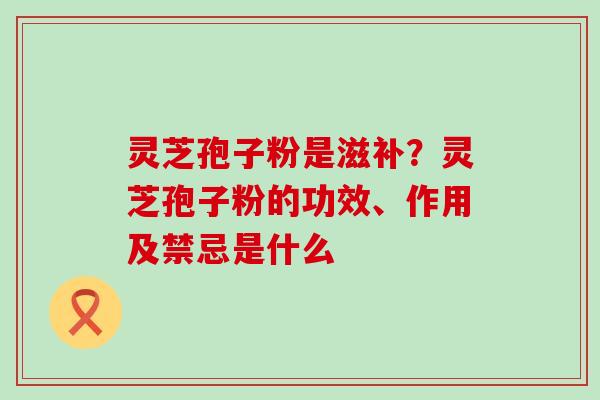 灵芝孢子粉是滋补？灵芝孢子粉的功效、作用及禁忌是什么